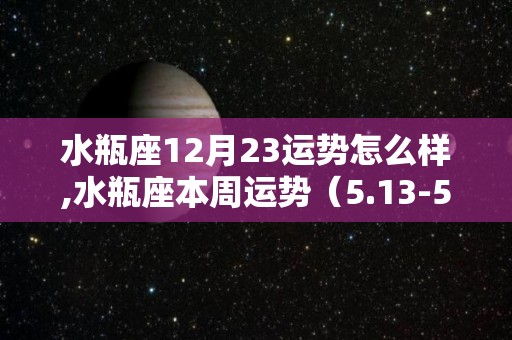 水瓶座12月23运势怎么样,水瓶座本周运势（5.13-5